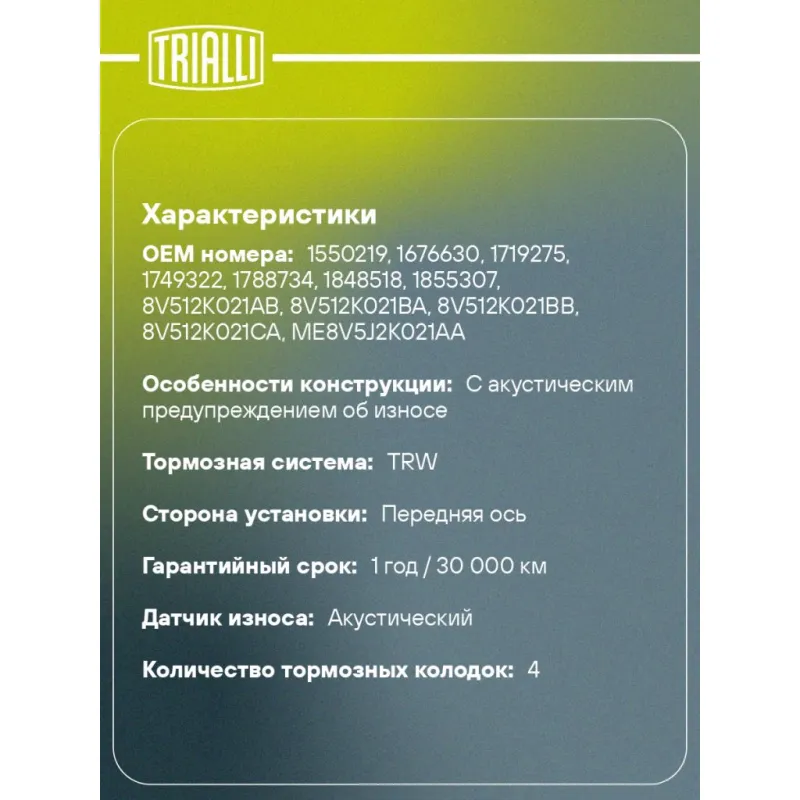 TRIALLI

Характеристики

OEM номера: 1550219, 1676630, 1719275, 1749322, 1788734, 1848518, 1855307, 8V512K021AB, 8V512K021BA, 8V512K021BB, 8V512K021CA, ME8V5J2K021AA

Особенности конструкции: С акустическим предупреждением об износе

Тормозная система: TRW

Сторона установки: Передняя ось

Гарантийный срок: 1 год / 30 000 км

Датчик износа: Акустический

Количество тормозных колодок: 4